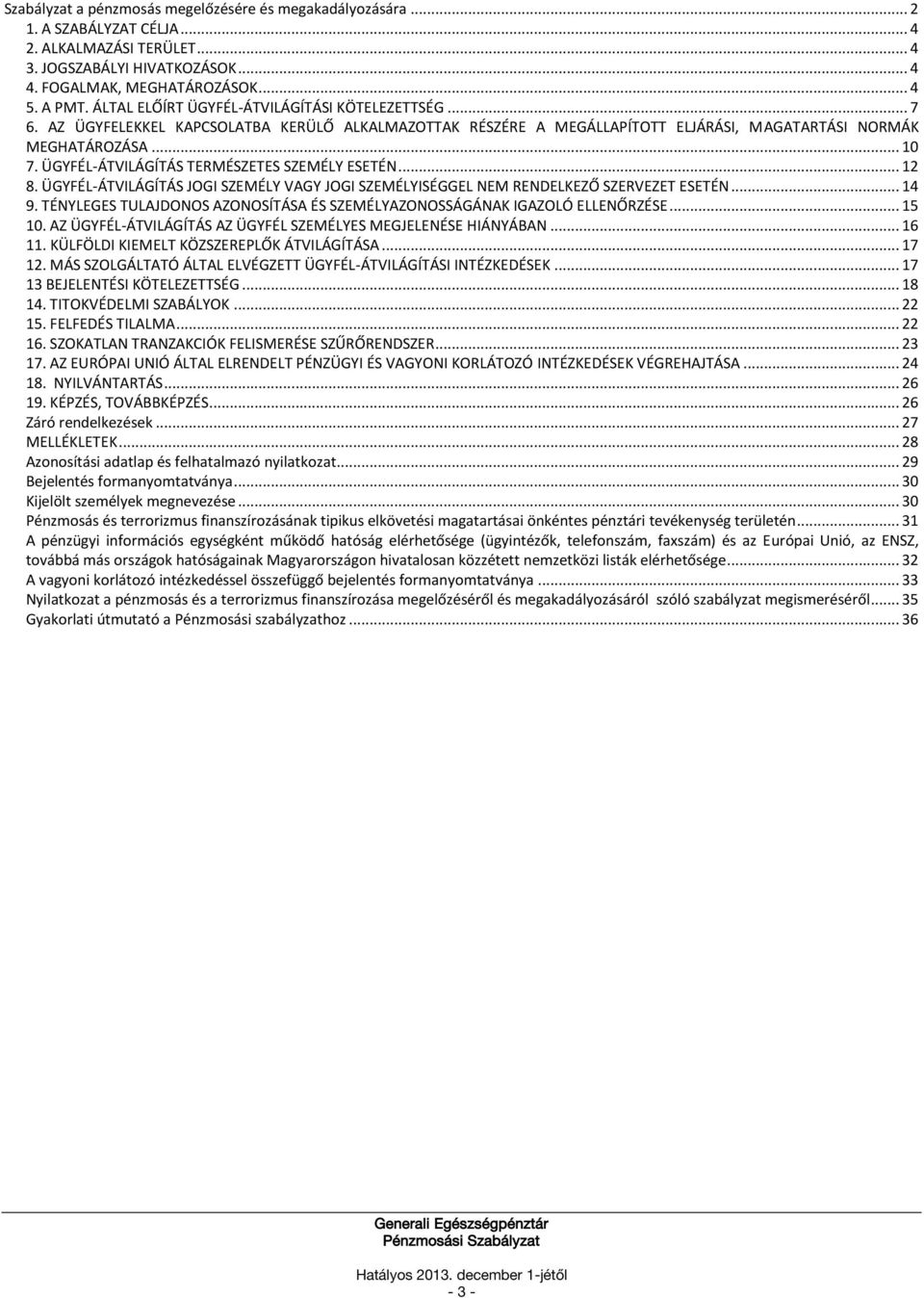 Szabályzat a pénzmosás megelőzésére és megakadályozására ... 2
1. A SZABÁLYZAT CÉLJA ... 4
2. ALKALMAZÁSI TERÜLET ... 4
3. JOGSZABÁLYI HIVATKOZÁSOK ... 4
4. FOGALMAK, MEGHATÁROZÁSOK ... 4
5. A PMT. ÁLTAL ELŐÍRT ÜGYFÉL-ÁTVILÁGÍTÁSI KÖTELEZETTSÉG ... 7
6. AZ ÜGYFELEKKEL KAPCSOLATBA KERÜLŐ ALKALMAZOTTAK RÉSZÉRE A MEGÁLLAPÍTOTT ELJÁRÁSI, MAGATARTÁSI NORMÁK MEGHATÁROZÁSA ... 10
7. ÜGYFÉL-ÁTVILÁGÍTÁS TERMÉSZETES SZEMÉLY ESETÉN ... 12
8. ÜGYFÉL-ÁTVILÁGÍTÁS JOGI SZEMÉLY VAGY JOGI SZEMÉLYISÉGGEL NEM RENDELKEZŐ SZERVEZET ESETÉN ... 14
9. TÉNYLEGES TULAJDONOS AZONOSÍTÁSA ÉS SZEMÉLYAZONOSSÁGÁNAK IGAZOLÓ ELLENŐRZÉSE ... 15
10. AZ ÜGYFÉL-ÁTVILÁGÍTÁS AZ ÜGYFÉL SZEMÉLYES MEGJELENÉSE HIÁNYÁBAN ... 16
11. KÜLFÖLDI KIEMELT KÖZSZEREPLŐK ÁTVILÁGÍTÁSA ... 17
12. MÁS SZOLGÁLTATÓ ÁLTAL ELVÉGZETT ÜGYFÉL-ÁTVILÁGÍTÁSI INTÉZKEDÉSEK ... 17
13 BEJELENTÉSI KÖTELEZETTSÉG ... 18
14. TITOKVÉDELMI SZABÁLYOK ... 22
15. FELFEDÉS TILALMA ... 22
16. SZOKATLAN TRANZAKCIÓK FELISMERÉSE SZŰRŐRENDSZER ... 23
17. AZ EURÓPAI UNIÓ ÁLTAL ELRENDELT PÉNZÜGYI ÉS VAGYONI KORLÁTOZÓ INTÉZKEDÉSEK VÉGREHAJTÁSA ... 24
18. NYILVÁNTARTÁS ... 26
19. KÉPZÉS, TOVÁBBKÉPZÉS ... 26
Záró rendelkezések ... 27
MELLÉKLETEK ... 28
Azonosítási adatlap és felhatalmazó nyilatkozat ... 29
Bejelentés formanyomtatványa ... 30
Kijelölt személyek megnevezése ... 30
Pénzmosás és terrorizmus finanszírozásának tipikus elkövetési magatartásai önkéntes pénztári tevékenység területén ... 31
A pénzügyi információs egységként működő hatóság elérhetősége (ügyintézők, telefonszám, faxszám) és az Európai Unió, az ENSZ, továbbá más országok hatóságainak Magyarországon hivatalosan közzétett nemzetközi listák elérhetősége ... 32
A vagyoni korlátozó intézkedéssel összefüggő bejelentés formanyomtatványa ... 33
Nyilatkozat a pénzmosás és a terrorizmus finanszírozása megelőzéséről és megakadályozásáról szóló szabályzat megismeréséről ... 35
Gyakorlati útmutató a Pénzmosási szabályzathoz ... 36

Generali Egészségpénztár
Pénzmosási Szabályzat

Hatályos 2013. december 1-jétől
- 3 -